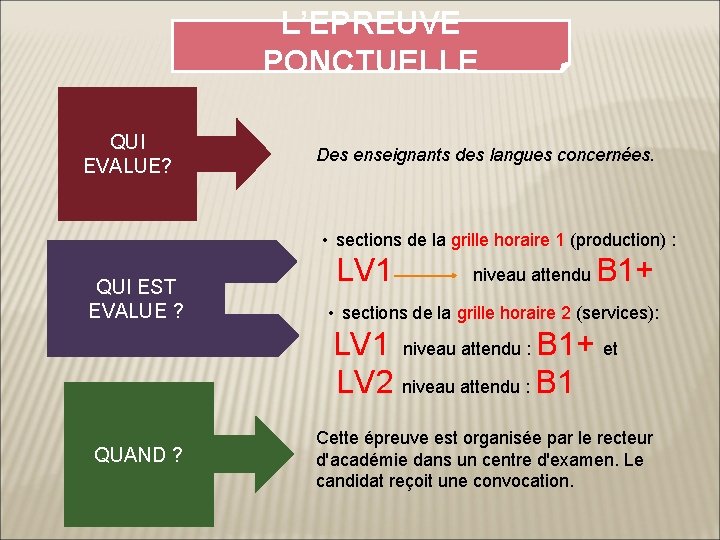 L'EPREUVE PONCTUELLE

QUI EVALUE?

Des enseignants des langues concernées.

QUI EST EVALUE ?

• sections de la grille horaire 1 (production) :

LV1 niveau attendu B1+

• sections de la grille horaire 2 (services):

LV1 niveau attendu : B1+ et

LV2 niveau attendu : B1

QUAND ?

Cette épreuve est organisée par le recteur d'académie dans un centre d'examen. Le candidat reçoit une convocation.